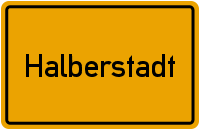 Halberstadt